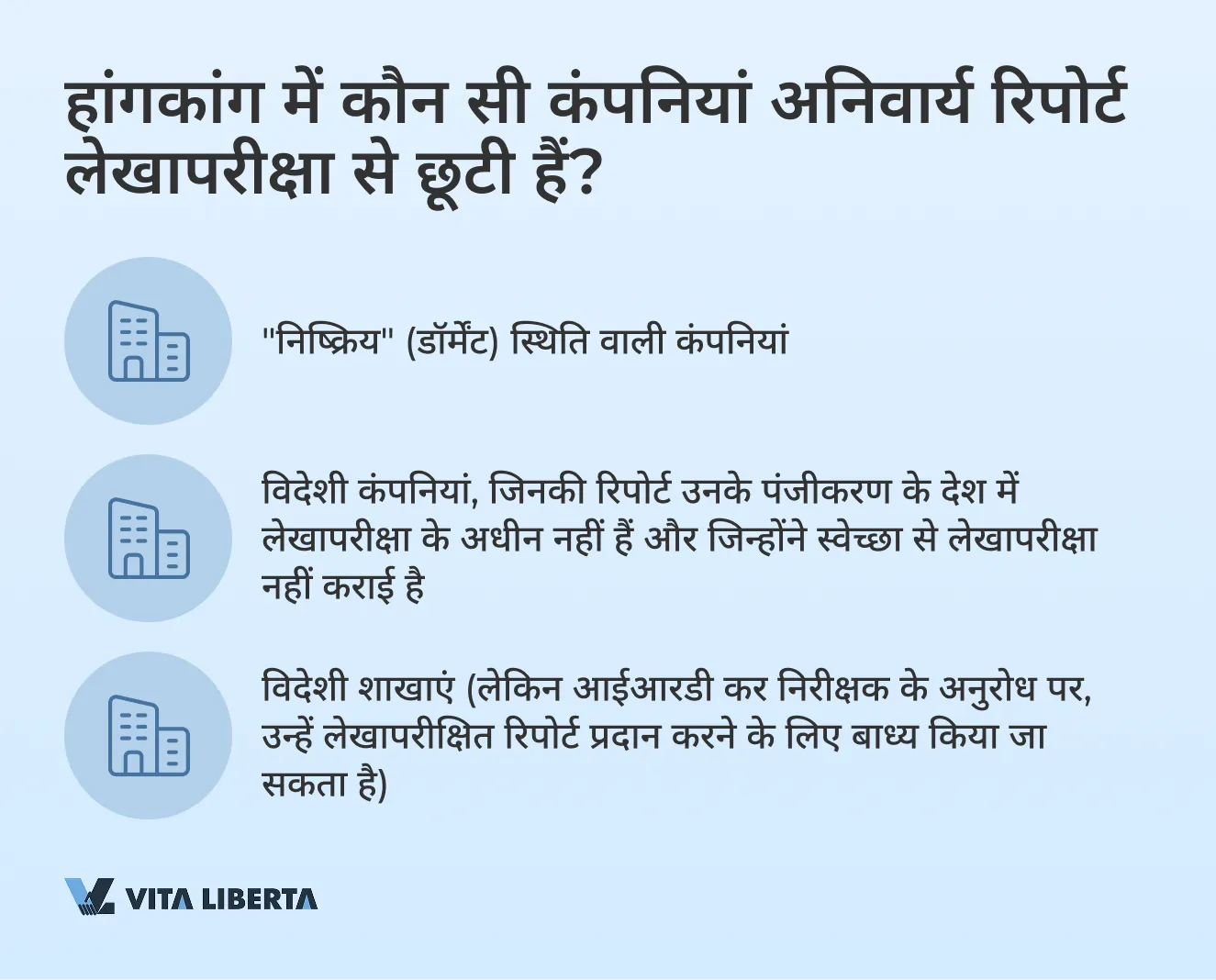 हांगकांग में कौन सी कंपनियां अनिवार्य रिपोर्ट लेखापरीक्षा से छूटी हैं?

"निष्क्रिय" (डॉर्मेंट) स्थिति वाली कंपनियां

विदेशी कंपनियां, जिनकी रिपोर्ट उनके पंजीकरण के देश में लेखापरीक्षा के अधीन नहीं हैं और जिन्होंने स्वेच्छा से लेखापरीक्षा नहीं कराई है

विदेशी शाखाएं (लेकिन आईआरडी कर निरीक्षक के अनुरोध पर, उन्हें लेखापरीक्षित रिपोर्ट प्रदान करने के लिए बाध्य किया जा सकता है)

VITA LIBERTA